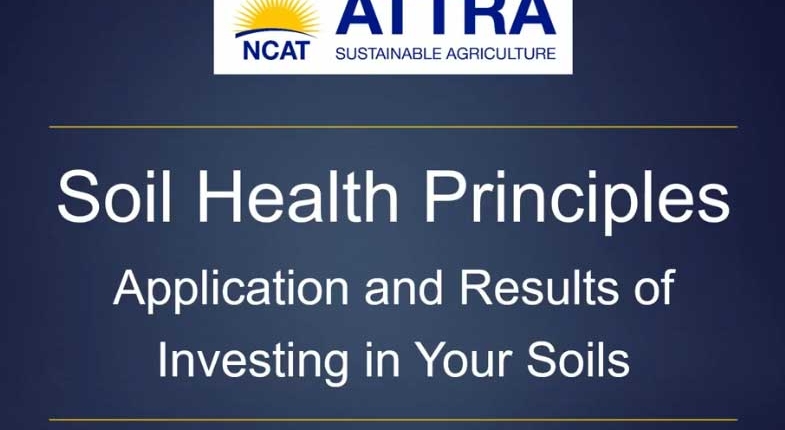 NCAT

ATTRA
SUSTAINABLE AGRICULTURE

Soil Health Principles

Application and Results of Investing in Your Soils